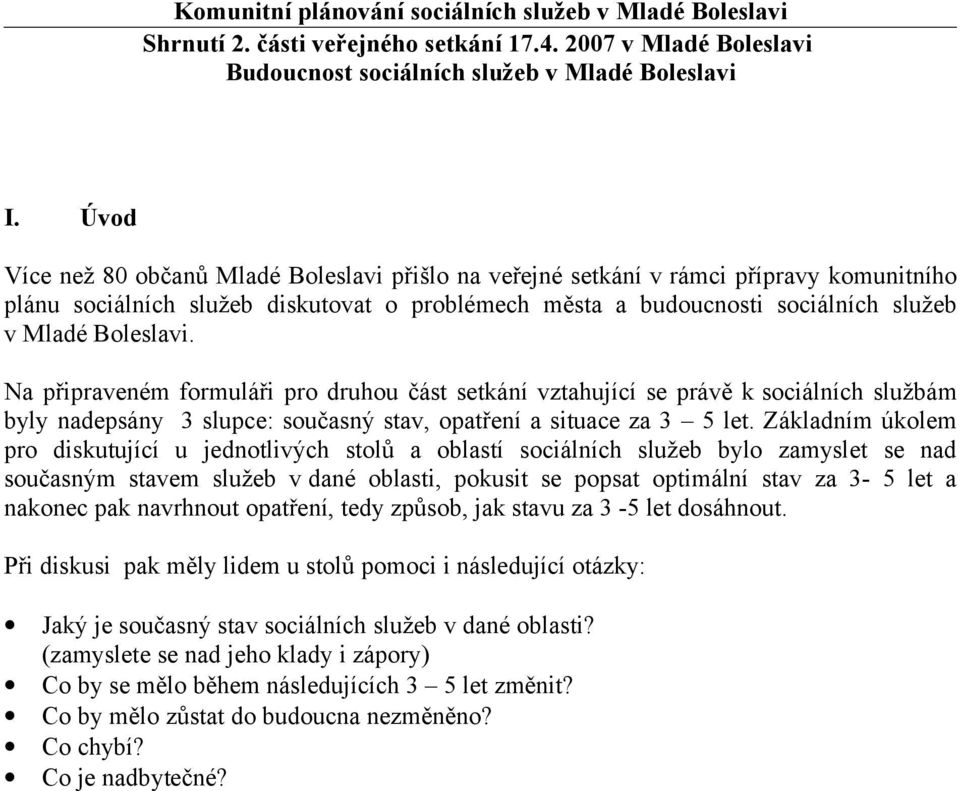 Komunitní plánování sociálních služeb v Mladé Boleslavi
Shrnutí 2. části veřejného setkání 17.4. 2007 v Mladé Boleslavi
Budoucnost sociálních služeb v Mladé Boleslavi

I. Úvod

Více než 80 občanů Mladé Boleslavi přišlo na veřejné setkání v rámci přípravy komunitního plánu sociálních služeb diskutovat o problémech města a budoucnosti sociálních služeb v Mladé Boleslavi.

Na připraveném formuláři pro druhou část setkání vztahující se právě k sociálních službám byly nadepsány 3 slupce: současný stav, opatření a situace za 3 – 5 let. Základním úkolem pro diskutující u jednotlivých stolů a oblastí sociálních služeb bylo zamyslet se nad současným stavem služeb v dané oblasti, pokusit se popsat optimální stav za 3- 5 let a nakonec pak navrhnout opatření, tedy způsob, jak stavu za 3 -5 let dosáhnout.

Při diskusi pak měly lidem u stolů pomoci i následující otázky:

• Jaký je současný stav sociálních služeb v dané oblasti? (zamyslete se nad jeho klady i zápory)
• Co by se mělo během následujících 3 – 5 let změnit?
• Co by mělo zůstat do budoucna nezměněno?
• Co chybí?
• Co je nadbytečné?